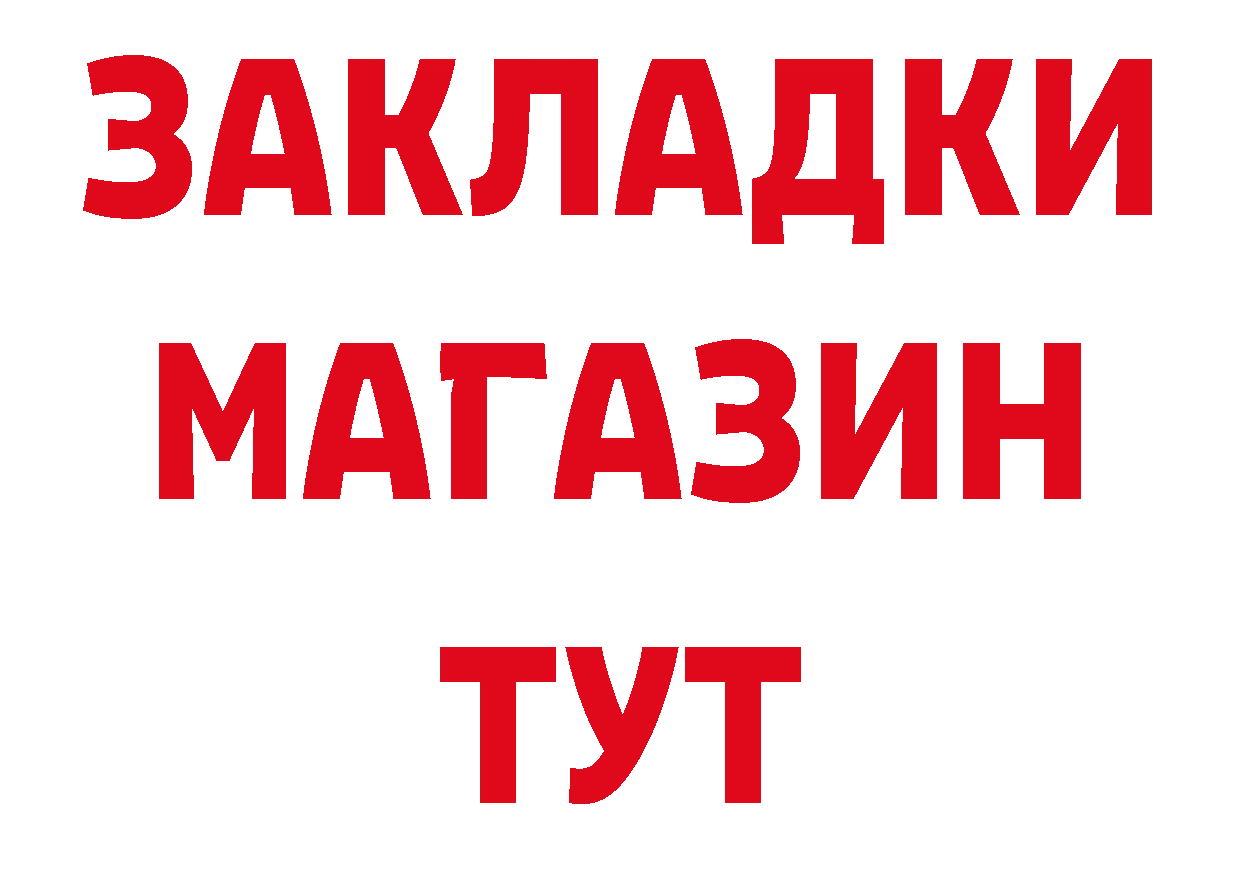 ЗАКЛАДКИ
МАГАЗИН
ТУТ